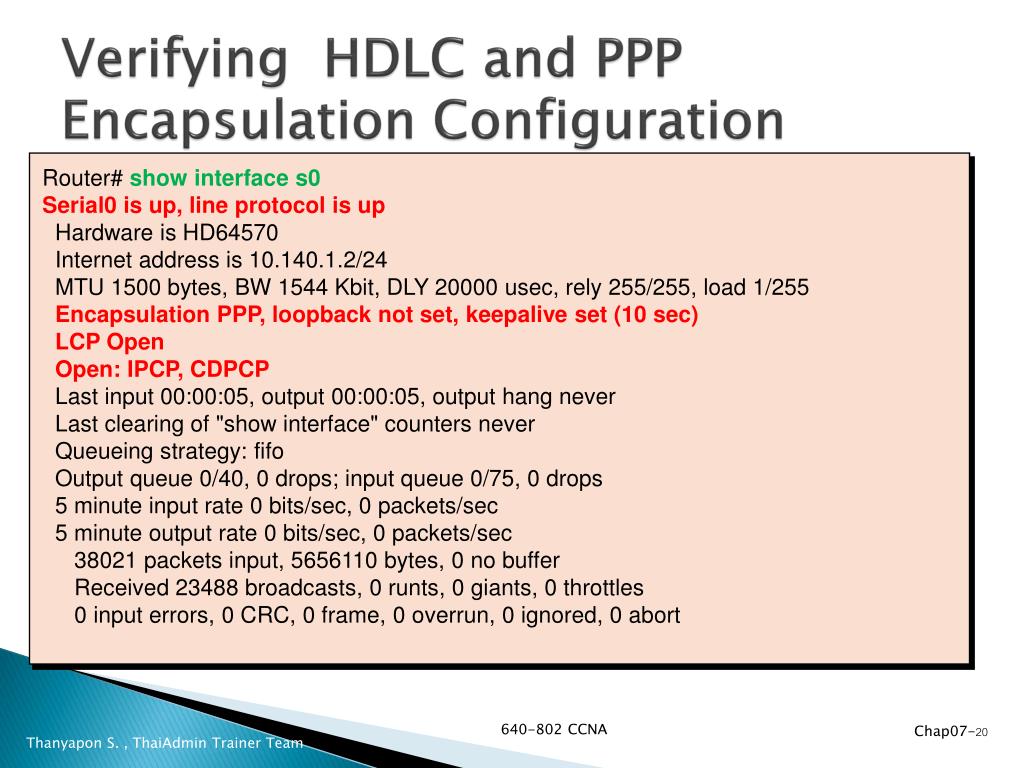 Verifying HDLC and PPP Encapsulation Configuration

Router# show interface s0
Serial0 is up, line protocol is up
Hardware is HD64570
Internet address is 10.140.1.2/24
MTU 1500 bytes, BW 1544 Kbit, DLY 20000 usec, rely 255/255, load 1/255
Encapsulation PPP, loopback not set, keepalive set (10 sec)
LCP Open
Open: IPCP, CDPCP
Last input 00:00:05, output 00:00:05, output hang never
Last clearing of "show interface" counters never
Queueing strategy: fifo
Output queue 0/40, 0 drops; input queue 0/75, 0 drops
5 minute input rate 0 bits/sec, 0 packets/sec
5 minute output rate 0 bits/sec, 0 packets/sec
38021 packets input, 5656110 bytes, 0 no buffer
Received 23488 broadcasts, 0 runts, 0 giants, 0 throttles
0 input errors, 0 CRC, 0 frame, 0 overrun, 0 ignored, 0 abort

Thanyapon S. , ThaiAdmin Trainer Team

640-802 CCNA

Chap07-20